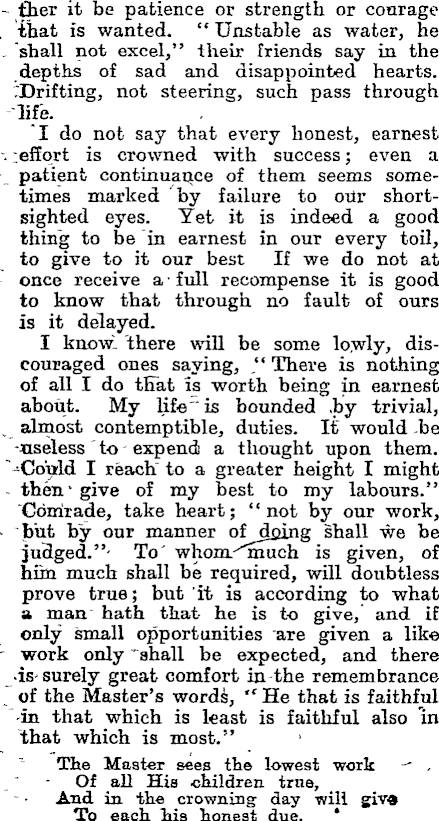 ther it be patience or strength or courage that is wanted. "Unstable as water, he shall not excel," their friends say in the depths of sad and disappointed hearts. Drifting, not steering, such pass through life.

I do not say that every honest, earnest effort is crowned with success; even a patient continuance of them seems sometimes marked by failure to our shortsighted eyes. Yet it is indeed a good thing to be in earnest in our every toil, to give to it our best If we do not at once receive a full recompense it is good to know that through no fault of ours is it delayed.

I know there will be some lowly, discouraged ones saying, "There is nothing of all I do that is worth being in earnest about. My life is bounded by trivial, almost contemptible, duties. It would be useless to expend a thought upon them. Could I reach to a greater height I might then give of my best to my labours." Comrade, take heart; "not by our work, but by our manner of doing shall we be judged." To whom much is given, of him much shall be required, will doubtless prove true; but it is according to what a man hath that he is to give, and if only small opportunities are given a like work only shall be expected, and there is surely great comfort in the remembrance of the Master's words, "He that is faithful in that which is least is faithful also in that which is most."

The Master sees the lowest work
Of all His children true,
And in the crowning day will give
To each his honest due.